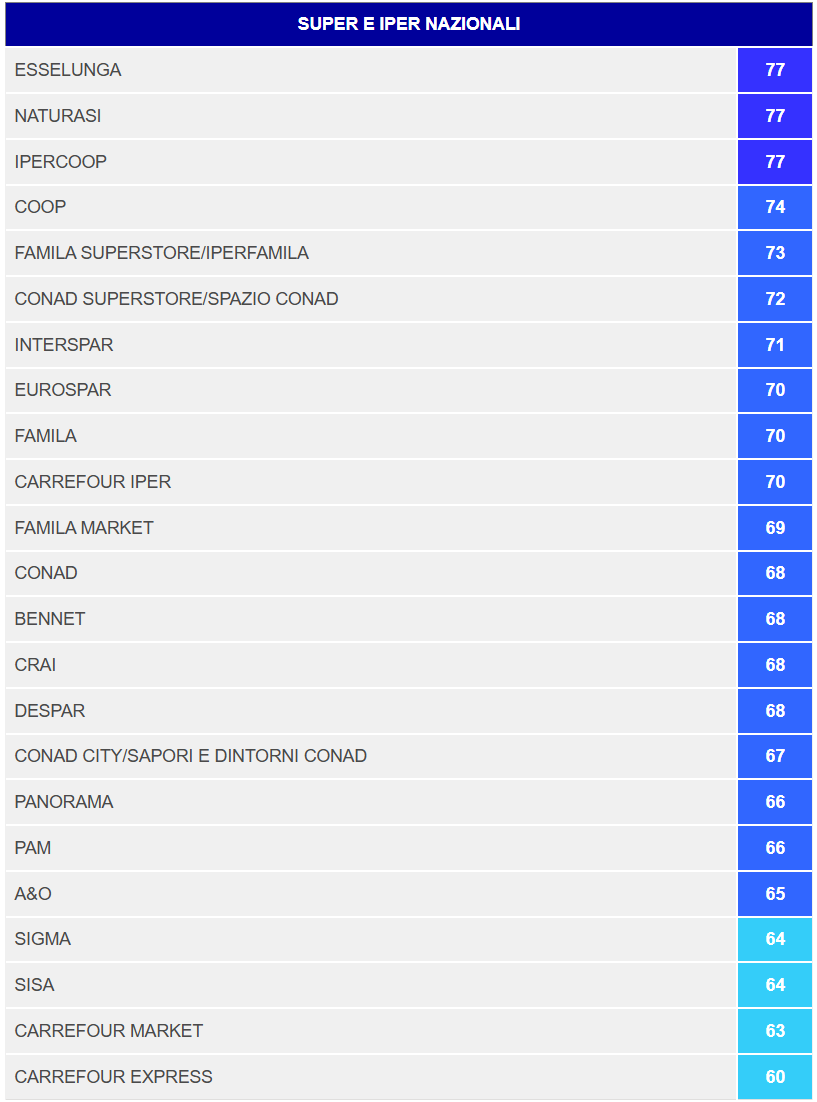 | SUPER E IPER NAZIONALI | |
|---|---|
| ESSELUNGA | 77 |
| NATURASI | 77 |
| IPERCOOP | 77 |
| COOP | 74 |
| FAMILA SUPERSTORE/IPERFAMILA | 73 |
| CONAD SUPERSTORE/SPAZIO CONAD | 72 |
| INTERSPAR | 71 |
| EUROSPAR | 70 |
| FAMILA | 70 |
| CARREFOUR IPER | 70 |
| FAMILA MARKET | 69 |
| CONAD | 68 |
| BENNET | 68 |
| CRAI | 68 |
| DESPAR | 68 |
| CONAD CITY/SAPORI E DINTORNI CONAD | 67 |
| PANORAMA | 66 |
| PAM | 66 |
| A&O | 65 |
| SIGMA | 64 |
| SISA | 64 |
| CARREFOUR MARKET | 63 |
| CARREFOUR EXPRESS | 60 |